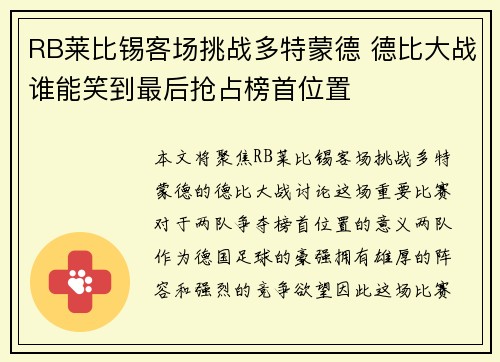 RB莱比锡客场挑战多特蒙德 德比大战谁能笑到最后抢占榜首位置

本文将聚焦RB莱比锡客场挑战多特蒙德的德比大战讨论这场重要比赛对于两队争夺榜首位置的意义两队作为德国足球的豪强拥有雄厚的阵容和强烈的竞争欲望因此这场比赛